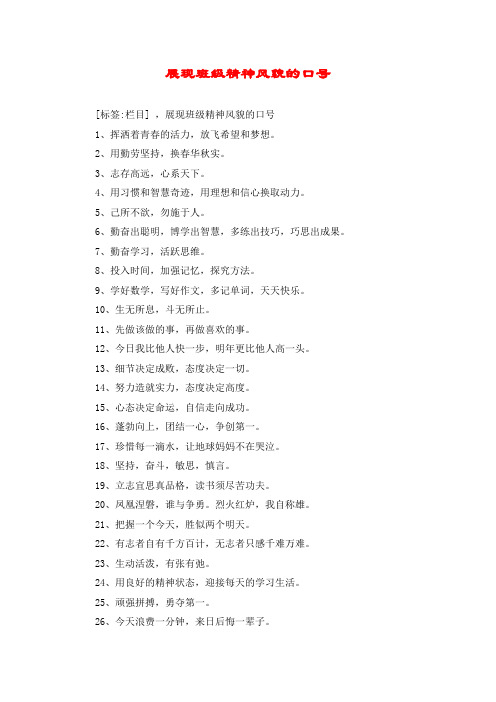 展现班级精神风貌的口号

[标签:栏目] ，展现班级精神风貌的口号

1、挥洒着青春的活力，放飞希望和梦想。

2、用勤劳坚持，换春华秋实。

3、志存高远，心系天下。

4、用习惯和智慧奇迹，用理想和信心换取动力。

5、己所不欲，勿施于人。

6、勤奋出聪明，博学出智慧，多练出技巧，巧思出成果。

7、勤奋学习，活跃思维。

8、投入时间，加强记忆，探究方法。

9、学好数学，写好作文，多记单词，天天快乐。

10、生无所息，斗无所止。

11、先做该做的事，再做喜欢的事。

12、今日我比他人快一步，明年更比他人高一头。

13、细节决定成败，态度决定一切。

14、努力造就实力，态度决定高度。

15、心态决定命运，自信走向成功。

16、蓬勃向上，团结一心，争创第一。

17、珍惜每一滴水，让地球妈妈不在哭泣。

18、坚持，奋斗，敏思，慎言。

19、立志宜思真品格，读书须尽苦功夫。

20、凤凰涅磐，谁与争勇。烈火红炉，我自称雄。

21、把握一个今天，胜似两个明天。

22、有志者自有千方百计，无志者只感千难万难。

23、生动活泼，有张有弛。

24、用良好的精神状态，迎接每天的学习生活。

25、顽强拼搏，勇夺第一。

26、今天浪费一分钟，来日后悔一辈子。